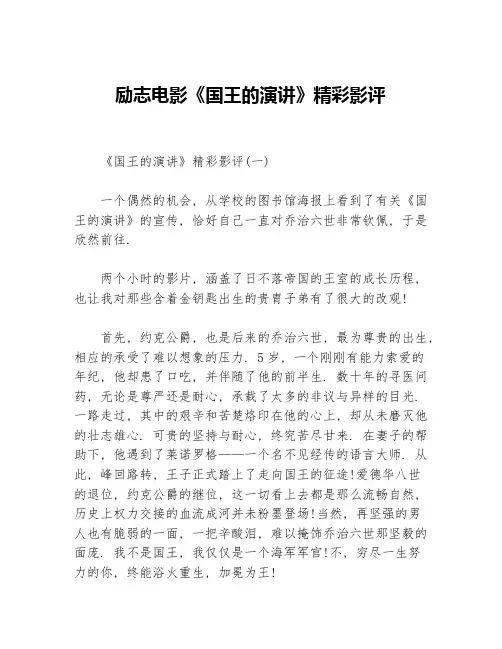 励志电影《国王的演讲》精彩影评

《国王的演讲》精彩影评(一)

一个偶然的机会，从学校的图书馆海报上看到了有关《国王的演讲》的宣传，恰好自己一直对乔治六世非常钦佩，于是欣然前往.

两个小时的影片，涵盖了日不落帝国的王室的成长历程，也让我对那些含着金钥匙出生的贵胄子弟有了很大的改观!

首先，约克公爵，也是后来的乔治六世，最为尊贵的出生，相应的承受了难以想象的压力. 5岁，一个刚刚有能力索爱的年纪，他却患了口吃，并伴随了他的前半生. 数十年的寻医问药，无论是尊严还是耐心，承载了太多的非议与异样的目光. 一路走过，其中的艰辛和苦楚烙印在他的心上，却从未磨灭他的壮志雄心. 可贵的坚持与耐心，终究苦尽甘来. 在妻子的帮助下，他遇到了莱诺罗格——一个名不见经传的语言大师. 从此，峰回路转，王子正式踏上了走向国王的征途!爱德华八世的退位，约克公爵的继位，这一切看上去都是那么流畅自然，历史上权力交接的血流成河并未粉墨登场!当然，再坚强的男人也有脆弱的一面，一把辛酸泪，难以掩饰乔治六世那坚毅的面庞. 我不是国王，我仅仅是一个海军军官!不，穷尽一生努力的你，终能浴火重生，加冕为王!